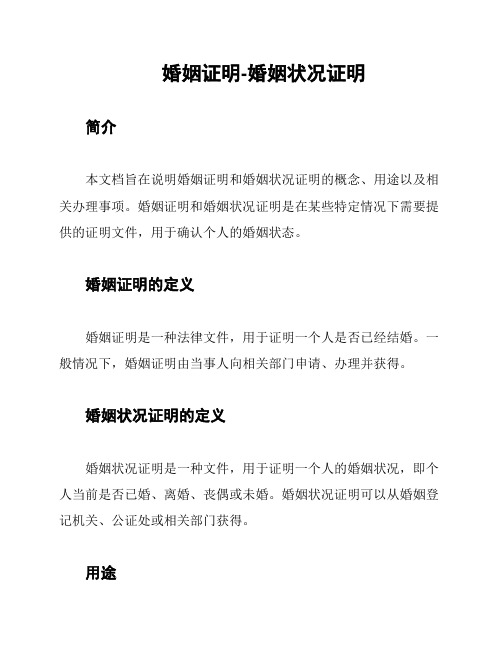 婚姻证明-婚姻状况证明

简介

本文档旨在说明婚姻证明和婚姻状况证明的概念、用途以及相关办理事项。婚姻证明和婚姻状况证明是在某些特定情况下需要提供的证明文件，用于确认个人的婚姻状态。

婚姻证明的定义

婚姻证明是一种法律文件，用于证明一个人是否已经结婚。一般情况下，婚姻证明由当事人向相关部门申请、办理并获得。

婚姻状况证明的定义

婚姻状况证明是一种文件，用于证明一个人的婚姻状况，即个人当前是否已婚、离婚、丧偶或未婚。婚姻状况证明可以从婚姻登记机关、公证处或相关部门获得。

用途